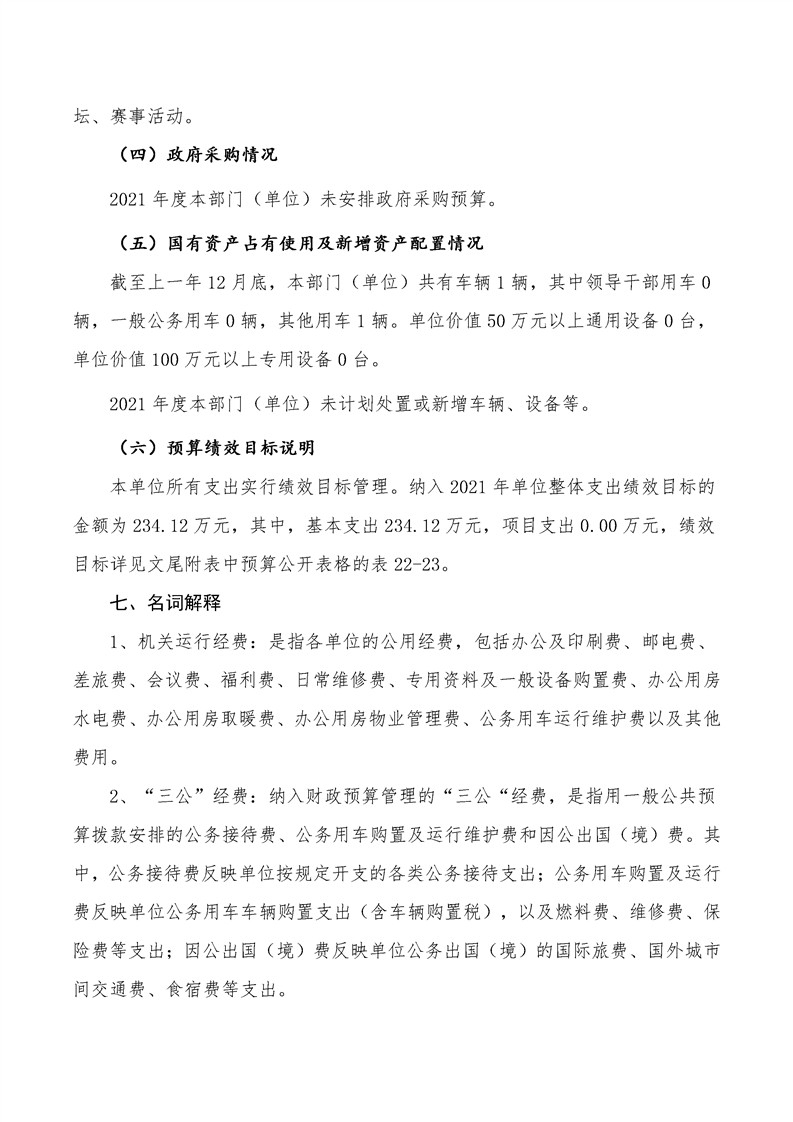 坛、赛事活动。

（四）政府采购情况

2021 年度本部门（单位）未安排政府采购预算。

（五）国有资产占有使用及新增资产配置情况

截至上一年 12 月底，本部门（单位）共有车辆 1 辆，其中领导干部用车 0 辆，一般公务用车 0 辆，其他用车 1 辆。单位价值 50 万元以上通用设备 0 台，单位价值 100 万元以上专用设备 0 台。

2021 年度本部门（单位）未计划处置或新增车辆、设备等。

（六）预算绩效目标说明

本单位所有支出实行绩效目标管理。纳入 2021 年单位整体支出绩效目标的金额为 234.12 万元，其中，基本支出 234.12 万元，项目支出 0.00 万元，绩效目标详见文尾附表中预算公开表格的表 22-23。

七、名词解释

1、机关运行经费：是指各单位的公用经费，包括办公及印刷费、邮电费、差旅费、会议费、福利费、日常维修费、专用资料及一般设备购置费、办公用房水电费、办公用房取暖费、办公用房物业管理费、公务用车运行维护费以及其他费用。

2、“三公”经费：纳入财政预算管理的“三公“经费，是指用一般公共预算拨款安排的公务接待费、公务用车购置及运行维护费和因公出国（境）费。其中，公务接待费反映单位按规定开支的各类公务接待支出；公务用车购置及运行费反映单位公务用车车辆购置支出（含车辆购置税），以及燃料费、维修费、保险费等支出；因公出国（境）费反映单位公务出国（境）的国际旅费、国外城市间交通费、食宿费等支出。